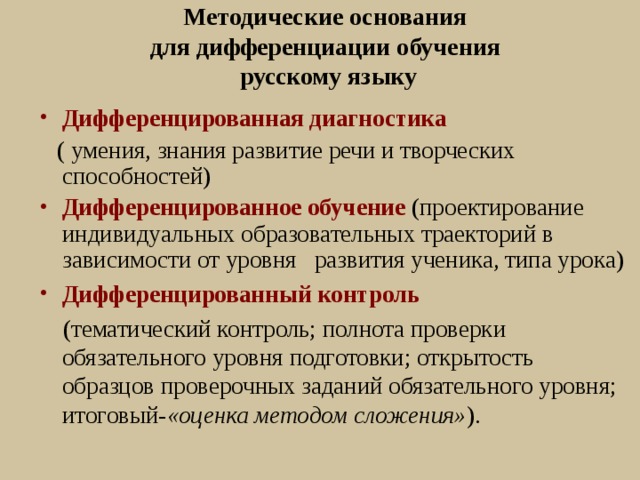 Методические основания для дифференциации обучения русскому языку

• Дифференцированная диагностика
( умения, знания развитие речи и творческих способностей)

• Дифференцированное обучение (проектирование индивидуальных образовательных траекторий в зависимости от уровня развития ученика, типа урока)

• Дифференцированный контроль
(тематический контроль; полнота проверки обязательного уровня подготовки; открытость образцов проверочных заданий обязательного уровня; итоговый-«оценка методом сложения»).